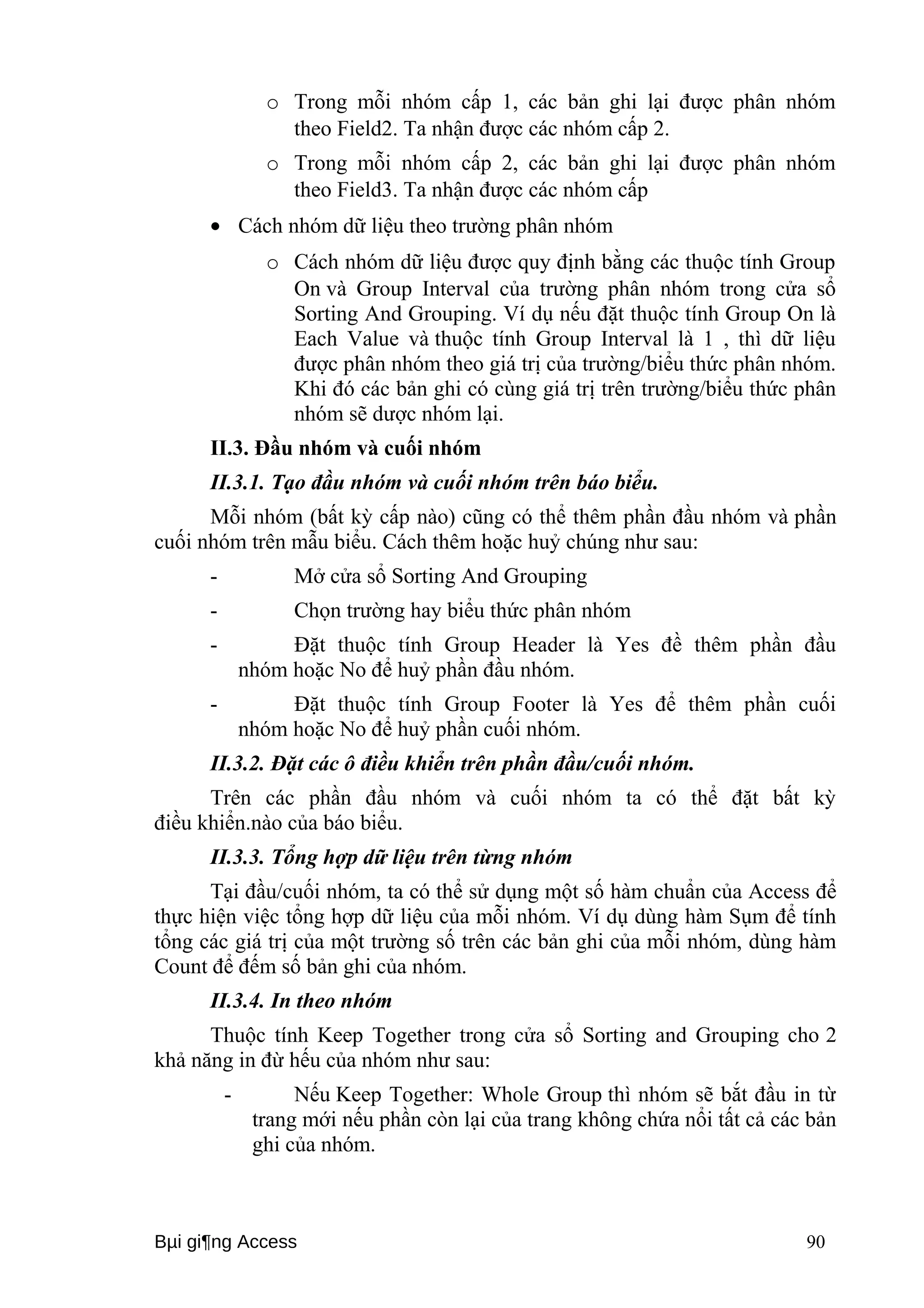 o Trong mỗi nhóm cấp 1, các bản ghi lại được phân nhóm theo Field2. Ta nhận được các nhóm cấp 2.

o Trong mỗi nhóm cấp 2, các bản ghi lại được phân nhóm theo Field3. Ta nhận được các nhóm cấp

• Cách nhóm dữ liệu theo trường phân nhóm

o Cách nhóm dữ liệu được quy định bằng các thuộc tính Group On và Group Interval của trường phân nhóm trong cửa sổ Sorting And Grouping. Ví dụ nếu đặt thuộc tính Group On là Each Value và thuộc tính Group Interval là 1 , thì dữ liệu được phân nhóm theo giá trị của trường/biểu thức phân nhóm. Khi đó các bản ghi có cùng giá trị trên trường/biểu thức phân nhóm sẽ dược nhóm lại.

II.3. Đầu nhóm và cuối nhóm

II.3.1. Tạo đầu nhóm và cuối nhóm trên báo biểu.

Mỗi nhóm (bất kỳ cấp nào) cũng có thể thêm phần đầu nhóm và phần cuối nhóm trên mẫu biểu. Cách thêm hoặc huỷ chúng như sau:

- Mở cửa sổ Sorting And Grouping

- Chọn trường hay biểu thức phân nhóm

- Đặt thuộc tính Group Header là Yes đề thêm phần đầu nhóm hoặc No để huỷ phần đầu nhóm.

- Đặt thuộc tính Group Footer là Yes để thêm phần cuối nhóm hoặc No để huỷ phần cuối nhóm.

II.3.2. Đặt các ô điều khiển trên phần đầu/cuối nhóm.

Trên các phần đầu nhóm và cuối nhóm ta có thể đặt bất kỳ điều khiển.nào của báo biểu.

II.3.3. Tổng hợp dữ liệu trên từng nhóm

Tại đầu/cuối nhóm, ta có thể sử dụng một số hàm chuẩn của Access để thực hiện việc tổng hợp dữ liệu của mỗi nhóm. Ví dụ dùng hàm Sụm để tính tổng các giá trị của một trường số trên các bản ghi của mỗi nhóm, dùng hàm Count để đếm số bản ghi của nhóm.

II.3.4. In theo nhóm

Thuộc tính Keep Together trong cửa sổ Sorting and Grouping cho 2 khả năng in đừ hếu của nhóm như sau:

- Nếu Keep Together: Whole Group thì nhóm sẽ bắt đầu in từ trang mới nếu phần còn lại của trang không chứa nổi tất cả các bản ghi của nhóm.

Bµi gi¶ng Access 90